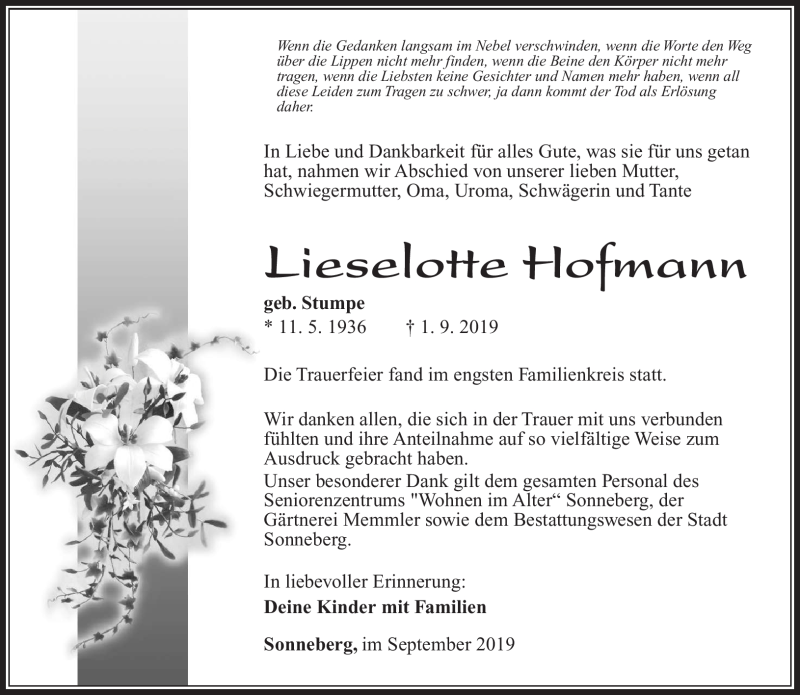 Wenn die Gedanken langsam im Nebel verschwinden, wenn die Worte den Weg über die Lippen nicht mehr finden, wenn die Beine den Körper nicht mehr tragen, wenn die Liebsten keine Gesichter und Namen mehr haben, wenn all diese Leiden zum Tragen zu schwer, ja dann kommt der Tod als Erlösung daher.

In Liebe und Dankbarkeit für alles Gute, was sie für uns getan hat, nahmen wir Abschied von unserer lieben Mutter, Schwiegermutter, Oma, Uroma, Schwägerin und Tante

Lieselotte Hofmann

geb. Stumpe
* 11. 5. 1936 † 1. 9. 2019

Die Trauerfeier fand im engsten Familienkreis statt.

Wir danken allen, die sich in der Trauer mit uns verbunden fühlten und ihre Anteilnahme auf so vielfältige Weise zum Ausdruck gebracht haben.
Unser besonderer Dank gilt dem gesamten Personal des Seniorenzentrums "Wohnen im Alter“ Sonneberg, der Gärtnerei Memmler sowie dem Bestattungswesen der Stadt Sonneberg.

In liebevoller Erinnerung:
Deine Kinder mit Familien

Sonneberg, im September 2019